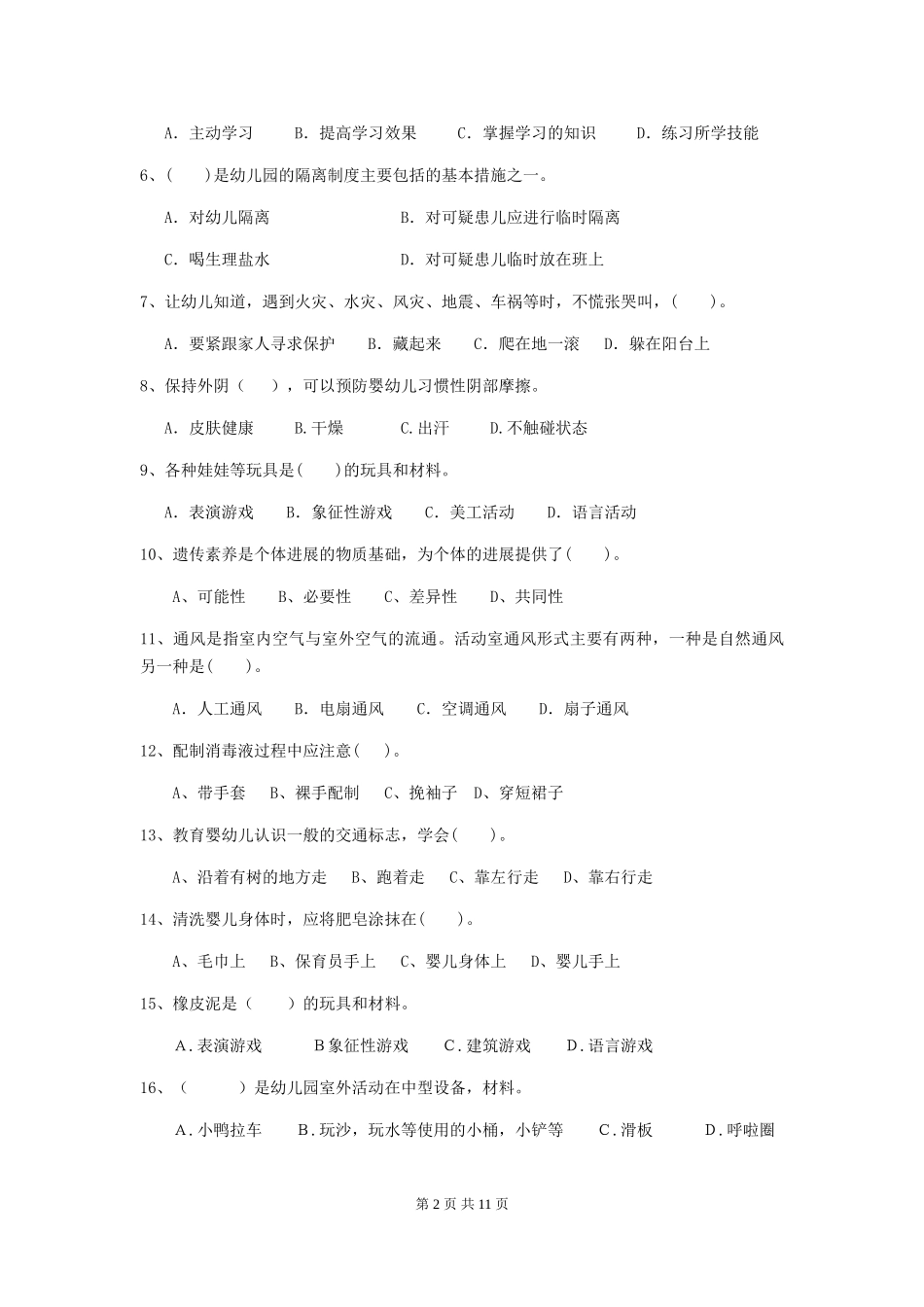 A. 主动学习　　B. 提高学习效果　　C. 掌握学习的知识　　D. 练习所学技能

6、(　　)是幼儿园的隔离制度主要包括的基本措施之一。

A. 对幼儿隔离　　B. 对可疑患儿应进行临时隔离

C. 喝生理盐水　　D. 对可疑患儿临时放在班上

7、让幼儿知道，遇到火灾、水灾、风灾、地震、车祸等时，不慌张哭叫，(　　)。

A. 要紧跟家人寻求保护　B. 藏起来　C. 爬在地一滚　D. 躲在阳台上

8、保持外阴（　　），可以预防婴幼儿习惯性阴部摩擦。

A. 皮肤健康　　B.干燥　　C.出汗　　D.不触碰状态

9、各种娃娃等玩具是(　　)的玩具和材料。

A. 表演游戏　B. 象征性游戏　C. 美工活动　D. 语言活动

10、遗传素养是个体进展的物质基础，为个体的进展提供了(　　)。

A、可能性　B、必要性　C、差异性　D、共同性

11、通风是指室内空气与室外空气的流通。活动室通风形式主要有两种，一种是自然通风另一种是(　　)。

A. 人工通风　B. 电扇通风　C. 空调通风　D. 扇子通风

12、配制消毒液过程中应注意(　　)。

A、带手套　B、裸手配制　C、挽袖子　D、穿短裙子

13、教育婴幼儿认识一般的交通标志，学会(　　)。

A、沿着有树的地方走　B、跑着走　C、靠左行走　D、靠右行走

14、清洗婴儿身体时，应将肥皂涂抹在(　　)。

A、毛巾上　B、保育员手上　C、婴儿身体上　D、婴儿手上

15、橡皮泥是（　　）的玩具和材料。

A.表演游戏　　B象征性游戏　C.建筑游戏　　D.语言游戏

16、（　　　）是幼儿园室外活动在中型设备，材料。

A.小鸭拉车　　B.玩沙，玩水等使用的小桶，小铲等　　C.滑板　　D.呼啦圈

第 2 页 共 11 页